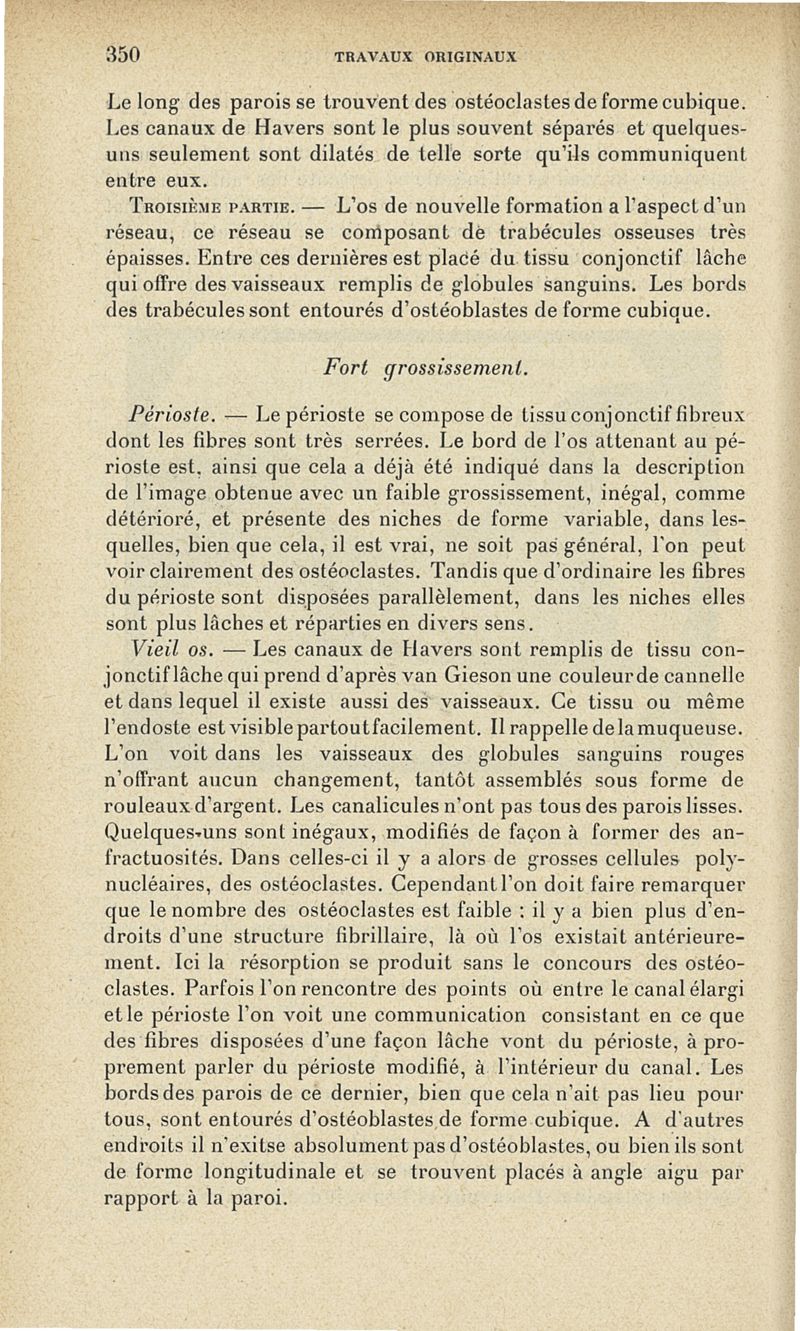 350 TRAVAUX ORIGINAUX

Le long des parois se trouvent des ostéoclastes de forme cubique. Les canaux de Havers sont le plus souvent séparés et quelques-uns seulement sont dilatés de telle sorte qu'ils communiquent entre eux.

Troisième partie. — L'os de nouvelle formation a l'aspect d'un réseau, ce réseau se composant de trabécules osseuses très épaisses. Entre ces dernières est placé du tissu conjonctif lâche qui offre des vaisseaux remplis de globules sanguins. Les bords des trabécules sont entourés d'ostéoblastes de forme cubique.

Fort grossissement.

Périoste. — Le périoste se compose de tissu conjonctif fibreux dont les fibres sont très serrées. Le bord de l'os attenant au périoste est, ainsi que cela a déjà été indiqué dans la description de l'image obtenue avec un faible grossissement, inégal, comme détérioré, et présente des niches de forme variable, dans lesquelles, bien que cela, il est vrai, ne soit pas général, l'on peut voir clairement des ostéoclastes. Tandis que d'ordinaire les fibres du périoste sont disposées parallèlement, dans les niches elles sont plus lâches et réparties en divers sens.

Vieil os. — Les canaux de Havers sont remplis de tissu conjonctif lâche qui prend d'après van Gieson une couleur de cannelle et dans lequel il existe aussi des vaisseaux. Ce tissu ou même l'endoste est visible partout facilement. Il rappelle de la muqueuse. L'on voit dans les vaisseaux des globules sanguins rouges n'offrant aucun changement, tantôt assemblés sous forme de rouleaux d'argent. Les canalicules n'ont pas tous des parois lisses. Quelques-uns sont inégaux, modifiés de façon à former des anfractuosités. Dans celles-ci il y a alors de grosses cellules polynucléaires, des ostéoclastes. Cependant l'on doit faire remarquer que le nombre des ostéoclastes est faible : il y a bien plus d'endroits d'une structure fibrillaire, là où l'os existait antérieurement. Ici la résorption se produit sans le concours des ostéoclastes. Parfois l'on rencontre des points où entre le canal élargi et le périoste l'on voit une communication consistant en ce que des fibres disposées d'une façon lâche vont du périoste, à proprement parler du périoste modifié, à l'intérieur du canal. Les bords des parois de ce dernier, bien que cela n'ait pas lieu pour tous, sont entourés d'ostéoblastes de forme cubique. A d'autres endroits il n'exitse absolument pas d'ostéoblastes, ou bien ils sont de forme longitudinale et se trouvent placés à angle aigu par rapport à la paroi.